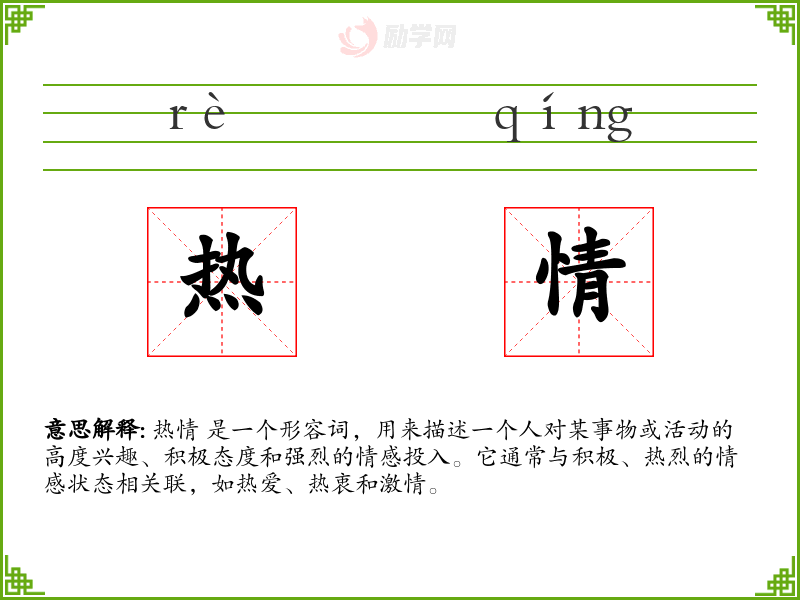 rè qíng

热 情

意思解释: 热情 是一个形容词，用来描述一个人对某事物或活动的高度兴趣、积极态度和强烈的情感投入。它通常与积极、热烈的情感状态相关联，如热爱、热衷和激情。

励学网